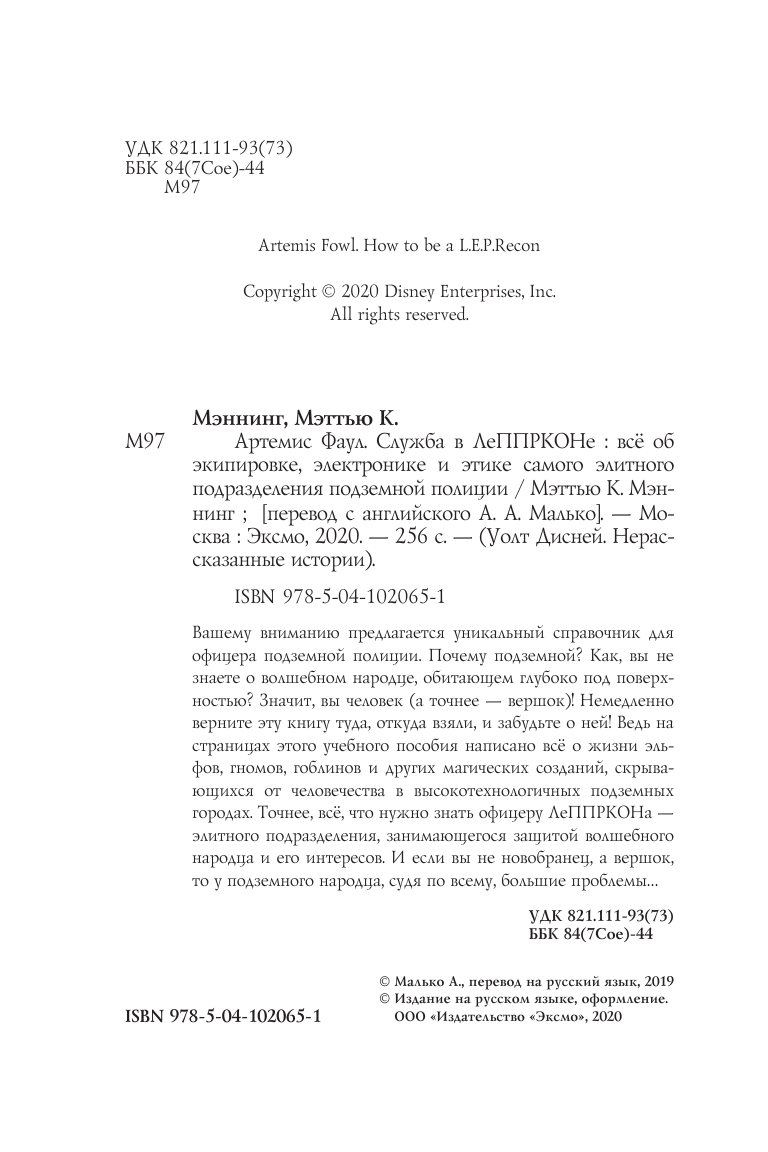 УДК 821.111-93(73)
ББК 84(7Сое)-44
М97

Artemis Fowl. How to be a L.E.P.Recon

Copyright © 2020 Disney Enterprises, Inc.
All rights reserved.

Мэннинг, Мэттью К.
М97 Артемис Фаул. Служба в ЛеППРКОНе : всё об экипировке, электронике и этике самого элитного подразделения подземной полиции / Мэттью К. Мэннинг ; [перевод с английского А. А. Малько]. — Москва : Эксмо, 2020. — 256 с. — (Уолт Дисней. Нерассказанные истории).

ISBN 978-5-04-102065-1

Вашему вниманию предлагается уникальный справочник для офицера подземной полиции. Почему подземной? Как, вы не знаете о волшебном народце, обитающем глубоко под поверхностью? Значит, вы человек (а точнее — вершок)! Немедленно верните эту книгу туда, откуда взяли, и забудьте о ней! Ведь на страницах этого учебного пособия написано всё о жизни эльфов, гномов, гоблинов и других магических созданий, скрывающихся от человечества в высокотехнологичных подземных городах. Точнее, всё, что нужно знать офицеру ЛеППРКОНа — элитного подразделения, занимающегося защитой волшебного народца и его интересов. И если вы не новобранец, а вершок, то у подземного народца, судя по всему, большие проблемы...

УДК 821.111-93(73)
ББК 84(7Сое)-44

© Малько А., перевод на русский язык, 2019
© Издание на русском языке, оформление.
ООО «Издательство «Эксмо», 2020

ISBN 978-5-04-102065-1